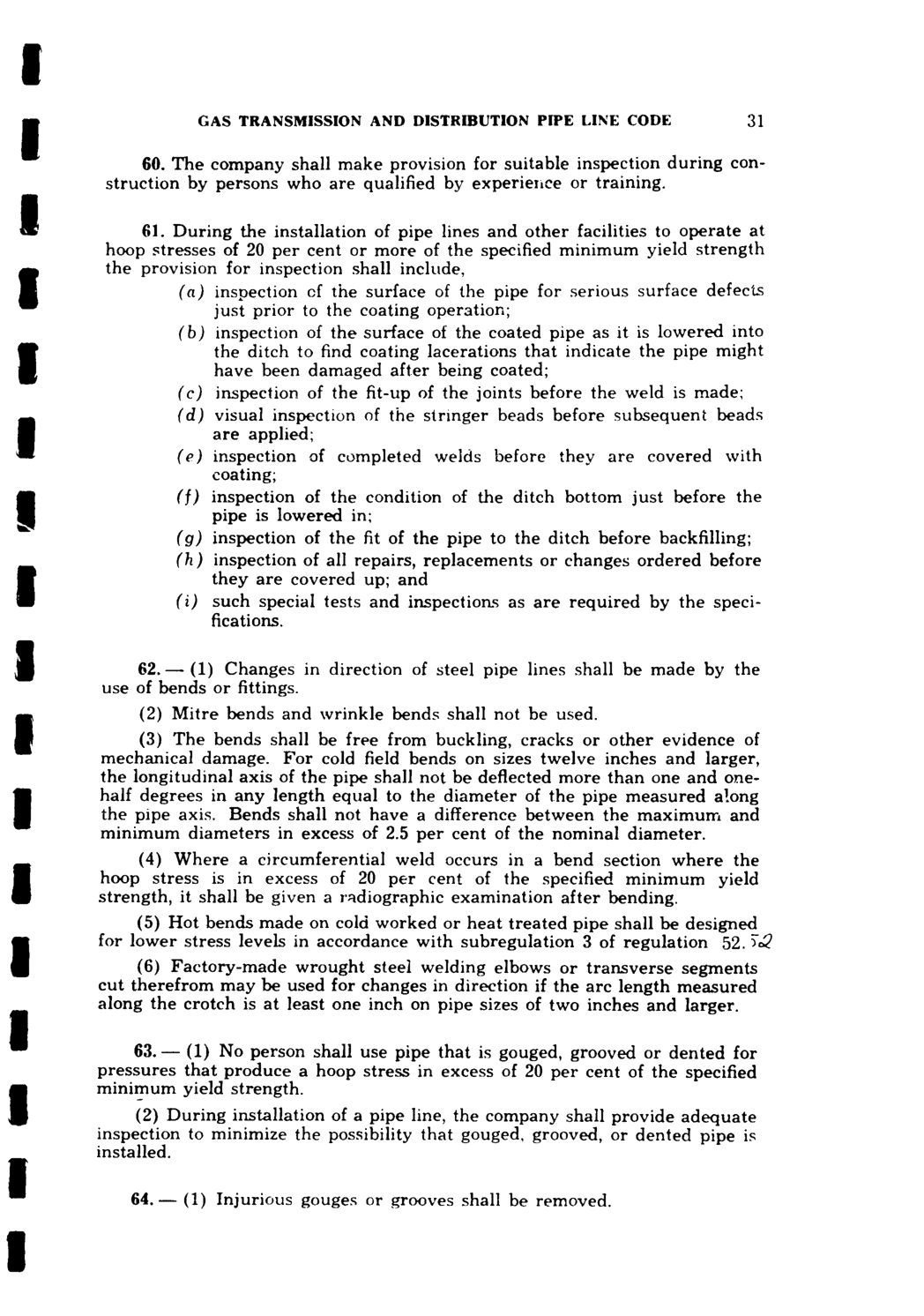 GAS TRANSMISSION AND DISTRIBUTION PIPE LINE CODE 31

60. The company shall make provision for suitable inspection during construction by persons who are qualified by experience or training.

61. During the installation of pipe lines and other facilities to operate at hoop stresses of 20 per cent or more of the specified minimum yield strength the provision for inspection shall include,

(a) inspection of the surface of the pipe for serious surface defects just prior to the coating operation;

(b) inspection of the surface of the coated pipe as it is lowered into the ditch to find coating lacerations that indicate the pipe might have been damaged after being coated;

(c) inspection of the fit-up of the joints before the weld is made;

(d) visual inspection of the stringer beads before subsequent beads are applied;

(e) inspection of completed welds before they are covered with coating;

(f) inspection of the condition of the ditch bottom just before the pipe is lowered in;

(g) inspection of the fit of the pipe to the ditch before backfilling;

(h) inspection of all repairs, replacements or changes ordered before they are covered up; and

(i) such special tests and inspections as are required by the specifications.

62. — (1) Changes in direction of steel pipe lines shall be made by the use of bends or fittings.

(2) Mitre bends and wrinkle bends shall not be used.

(3) The bends shall be free from buckling, cracks or other evidence of mechanical damage. For cold field bends on sizes twelve inches and larger, the longitudinal axis of the pipe shall not be deflected more than one and one-half degrees in any length equal to the diameter of the pipe measured along the pipe axis. Bends shall not have a difference between the maximum and minimum diameters in excess of 2.5 per cent of the nominal diameter.

(4) Where a circumferential weld occurs in a bend section where the hoop stress is in excess of 20 per cent of the specified minimum yield strength, it shall be given a radiographic examination after bending.

(5) Hot bends made on cold worked or heat treated pipe shall be designed for lower stress levels in accordance with subregulation 3 of regulation 52. 52

(6) Factory-made wrought steel welding elbows or transverse segments cut therefrom may be used for changes in direction if the arc length measured along the crotch is at least one inch on pipe sizes of two inches and larger.

63. — (1) No person shall use pipe that is gouged, grooved or dented for pressures that produce a hoop stress in excess of 20 per cent of the specified minimum yield strength.

(2) During installation of a pipe line, the company shall provide adequate inspection to minimize the possibility that gouged, grooved, or dented pipe is installed.

64. — (1) Injurious gouges or grooves shall be removed.